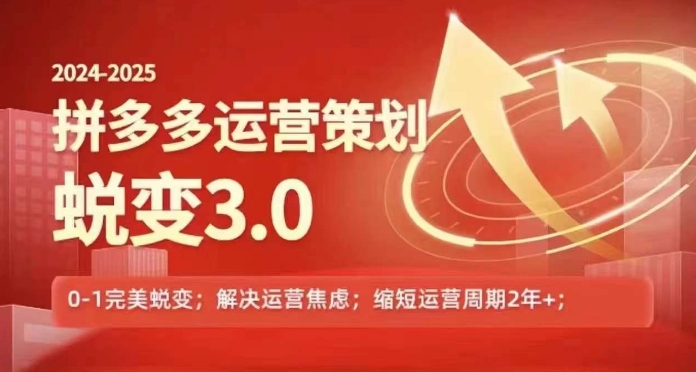 2024-2025
拼多多运营策划
蜕变3.0

0-1完美蜕变；解决运营焦虑；缩短运营周期2年+；